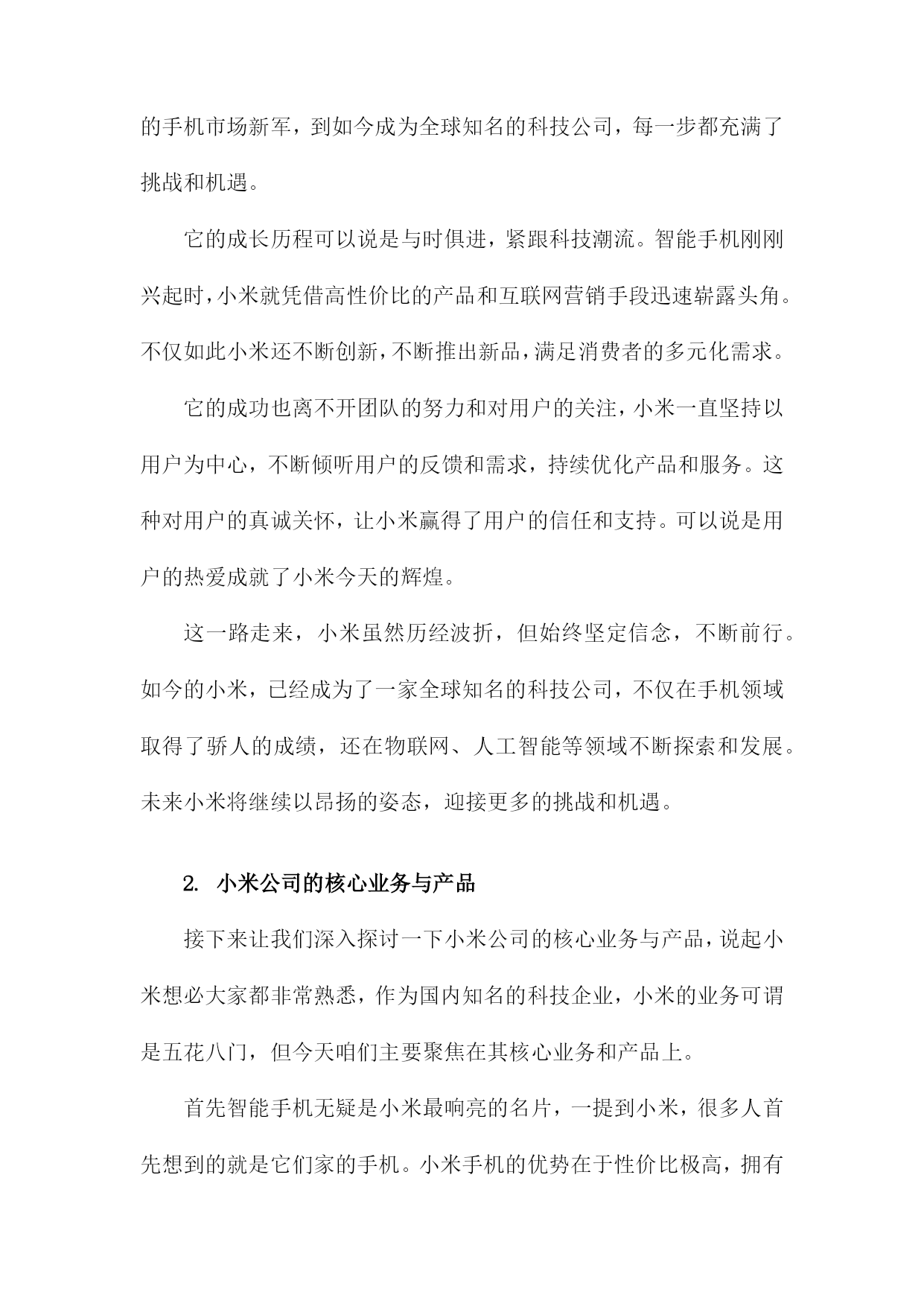 的手机市场新军，到如今成为全球知名的科技公司，每一步都充满了挑战和机遇。

它的成长历程可以说是与时俱进，紧跟科技潮流。智能手机刚刚兴起时，小米就凭借高性价比的产品和互联网营销手段迅速崭露头角。不仅如此小米还不断创新，不断推出新品，满足消费者的多元化需求。

它的成功也离不开团队的努力和对用户的关注，小米一直坚持以用户为中心，不断倾听用户的反馈和需求，持续优化产品和服务。这种对用户的真诚关怀，让小米赢得了用户的信任和支持。可以说是用户的热爱成就了小米今天的辉煌。

这一路走来，小米虽然历经波折，但始终坚定信念，不断前行。如今的小米，已经成为了一家全球知名的科技公司，不仅在手机领域取得了骄人的成绩，还在物联网、人工智能等领域不断探索和发展。未来小米将继续以昂扬的姿态，迎接更多的挑战和机遇。

2. 小米公司的核心业务与产品

接下来让我们深入探讨一下小米公司的核心业务与产品，说起小米想必大家都非常熟悉，作为国内知名的科技企业，小米的业务可谓是五花八门，但今天咱们主要聚焦在其核心业务和产品上。

首先智能手机无疑是小米最响亮的名片，一提到小米，很多人首先想到的就是它们家的手机。小米手机的优势在于性价比极高，拥有